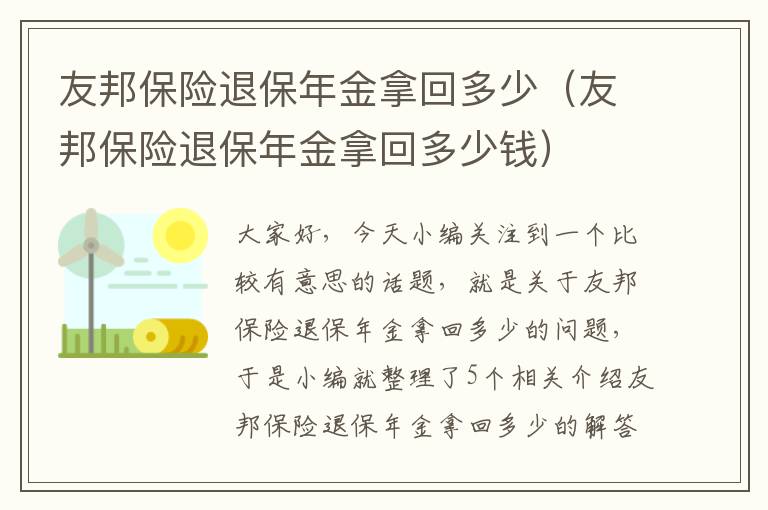 友邦保险退保年金拿回多少（友邦保险退保年金拿回多少钱）

大家好，今天小编关注到一个比较有意思的话题，就是关于友邦保险退保年金拿回多少的问题，于是小编就整理了5个相关介绍友邦保险退保年金拿回多少的解答